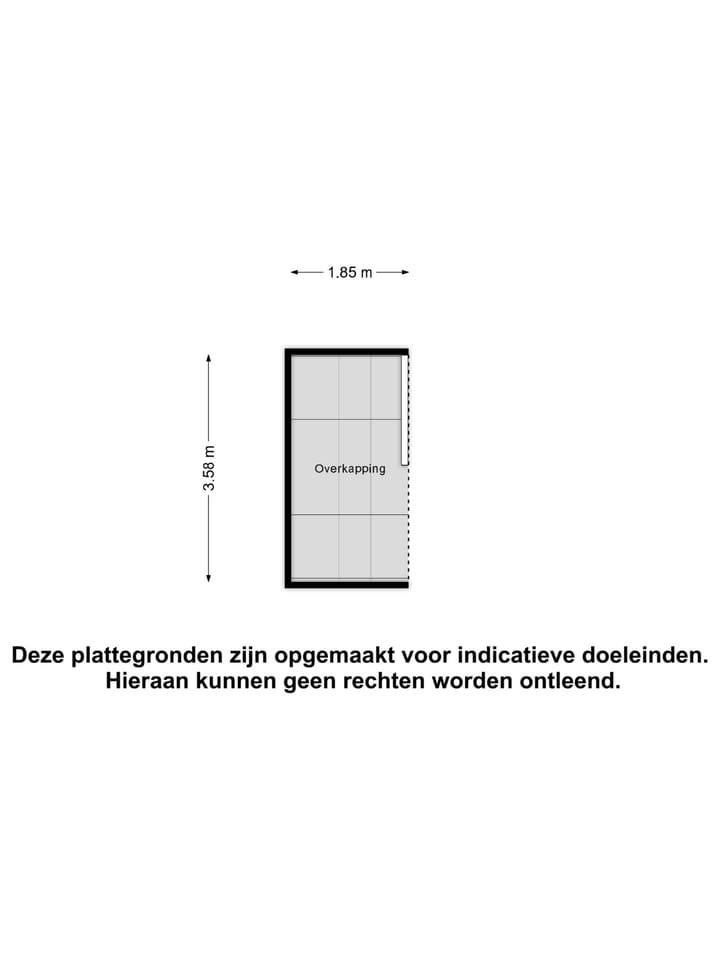 1.85 m

3.58 m

Overkapping

Deze plattegronden zijn opgemaakt voor indicatieve doeleinden.
Hieraan kunnen geen rechten worden ontleend.